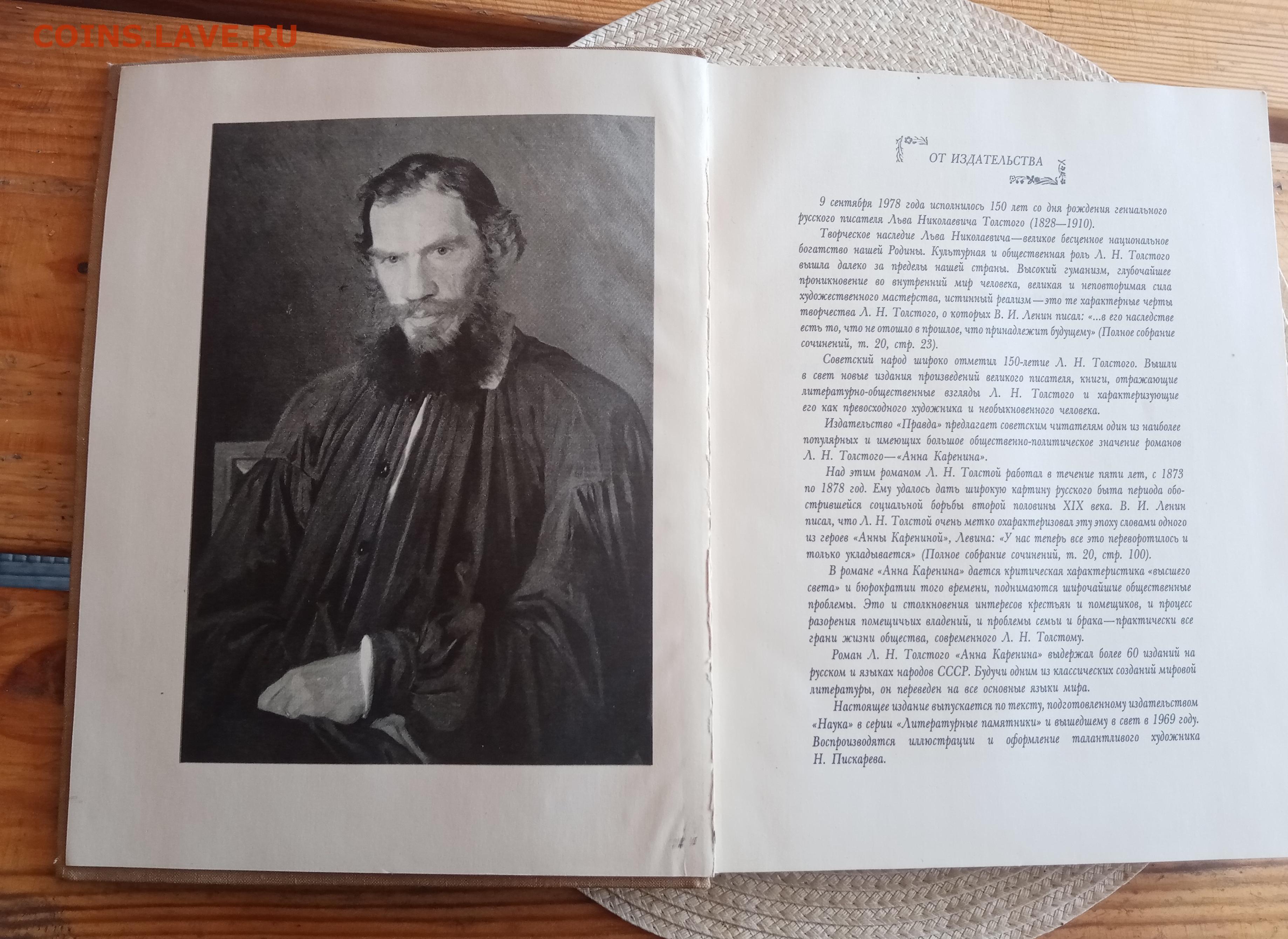 COINS.LAVE.RU

ОТ ИЗДАТЕЛЬСТВА

9 сентября 1978 года исполнилось 150 лет со дня рождения гениального русского писателя Льва Николаевича Толстого (1828—1910).

Творческое наследие Льва Николаевича—великое бесценное национальное богатство нашей Родины. Культурная и общественная роль Л. Н. Толстого вышла далеко за пределы нашей страны. Высокий гуманизм, глубочайшее проникновение во внутренний мир человека, великая и неповторимая сила художественного мастерства, истинный реализм—это те характерные черты творчества Л. Н. Толстого, о которых В. И. Ленин писал: «...в его наследстве есть то, что не отошло в прошлое, что принадлежит будущему» (Полное собрание сочинений, т. 20, стр. 23).

Советский народ широко отметил 150-летие Л. Н. Толстого. Вышли в свет новые издания произведений великого писателя, книги, отражающие литературно-общественные взгляды Л. Н. Толстого и характеризующие его как превосходного художника и необыкновенного человека.

Издательство «Правда» предлагает советским читателям один из наиболее популярных и имеющих большое общественно-политическое значение романов Л. Н. Толстого—«Анна Каренина».

Над этим романом Л. Н. Толстой работал в течение пяти лет, с 1873 по 1878 год. Ему удалось дать широкую картину русского быта периода обострившейся социальной борьбы второй половины XIX века. В. И. Ленин писал, что Л. Н. Толстой очень метко охарактеризовал эту эпоху словами одного из героев «Анны Карениной», Левина: «У нас теперь все это переворотилось и только укладывается» (Полное собрание сочинений, т. 20, стр. 100).

В романе «Анна Каренина» дается критическая характеристика «высшего света» и бюрократии того времени, поднимаются широчайшие общественные проблемы. Это и столкновения интересов крестьян и помещиков, и процесс разорения помещичьих владений, и проблемы семьи и брака—практически все грани жизни общества, современного Л. Н. Толстому.

Роман Л. Н. Толстого «Анна Каренина» выдержал более 60 изданий на русском и языках народов СССР. Будучи одним из классических созданий мировой литературы, он переведен на все основные языки мира.

Настоящее издание выпускается по тексту, подготовленному издательством «Наука» в серии «Литературные памятники» и вышедшему в свет в 1969 году. Воспроизводятся иллюстрации и оформление талантливого художника Н. Пискарева.